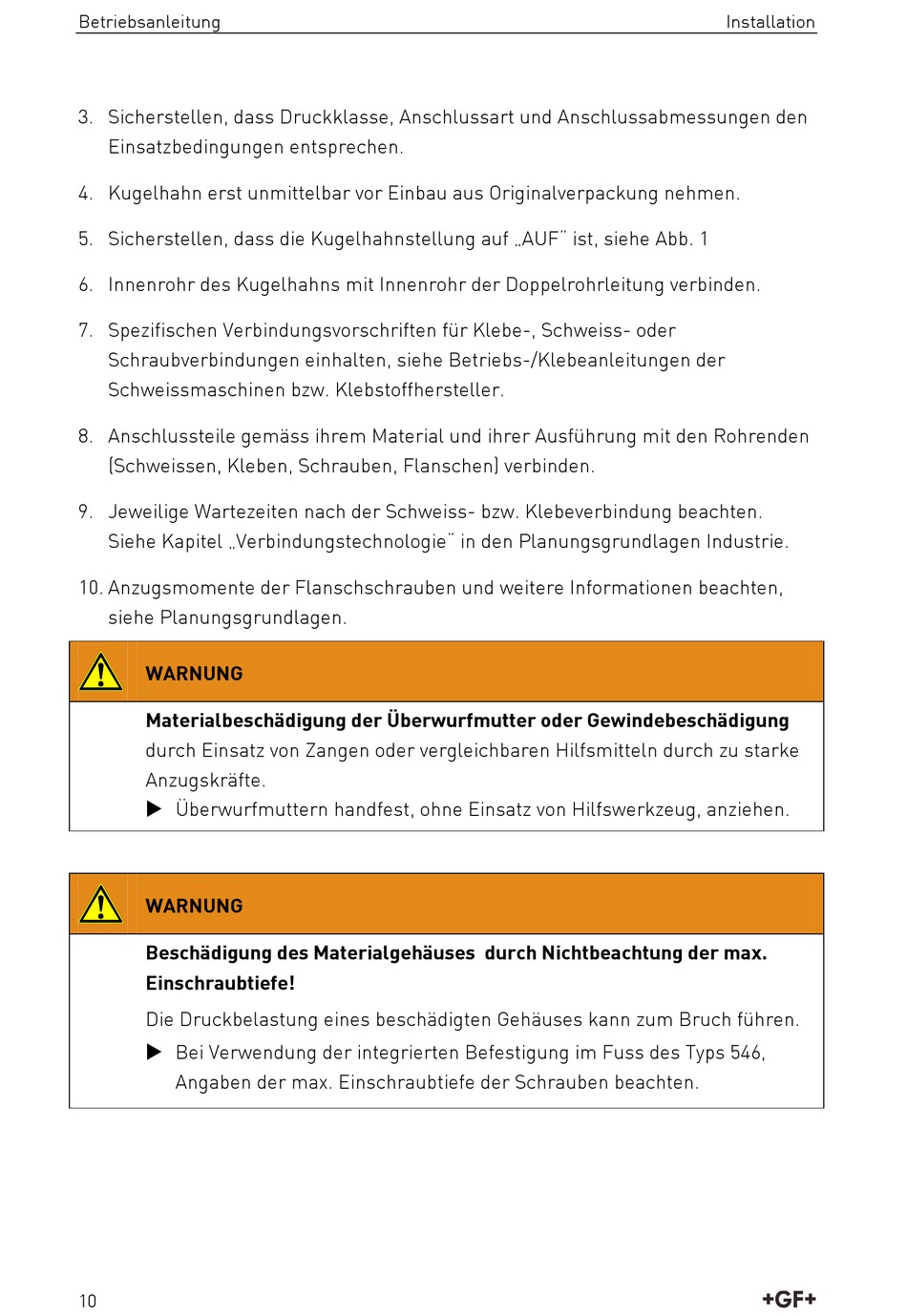 Betriebsanleitung Installation

3. Sicherstellen, dass Druckklasse, Anschlussart und Anschlussabmessungen den Einsatzbedingungen entsprechen.

4. Kugelhahn erst unmittelbar vor Einbau aus Originalverpackung nehmen.

5. Sicherstellen, dass die Kugelhahnstellung auf „AUF" ist, siehe Abb. 1

6. Innenrohr des Kugelhahns mit Innenrohr der Doppelrohrleitung verbinden.

7. Spezifischen Verbindungsvorschriften für Klebe-, Schweiss- oder Schraubverbindungen einhalten, siehe Betriebs-/Klebeanleitungen der Schweissmaschinen bzw. Klebstoffhersteller.

8. Anschlussteile gemäss ihrem Material und ihrer Ausführung mit den Rohrenden (Schweissen, Kleben, Schrauben, Flanschen) verbinden.

9. Jeweilige Wartezeiten nach der Schweiss- bzw. Klebeverbindung beachten. Siehe Kapitel „Verbindungstechnologie" in den Planungsgrundlagen Industrie.

10. Anzugsmomente der Flanschschrauben und weitere Informationen beachten, siehe Planungsgrundlagen.

WARNUNG

Materialbeschädigung der Überwurfmutter oder Gewindebeschädigung durch Einsatz von Zangen oder vergleichbaren Hilfsmitteln durch zu starke Anzugskräfte.

▶ Überwurfmuttern handfest, ohne Einsatz von Hilfswerkzeug, anziehen.

WARNUNG

Beschädigung des Materialgehäuses durch Nichtbeachtung der max. Einschraubtiefe!

Die Druckbelastung eines beschädigten Gehäuses kann zum Bruch führen.

▶ Bei Verwendung der integrierten Befestigung im Fuss des Typs 546, Angaben der max. Einschraubtiefe der Schrauben beachten.

10 +GF+